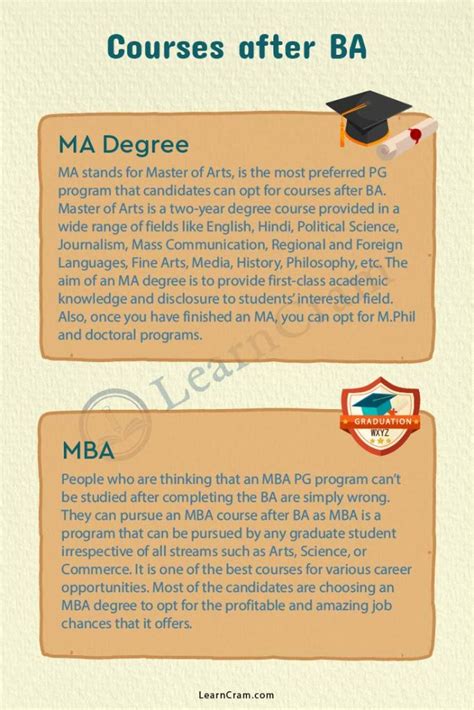 Courses after BA

MA Degree

MA stands for Master of Arts, is the most preferred PG program that candidates can opt for courses after BA. Master of Arts is a two-year degree course provided in a wide range of fields like English, Hindi, Political Science, Journalism, Mass Communication, Regional and Foreign Languages, Fine Arts, Media, History, Philosophy, etc. The aim of an MA degree is to provide first-class academic knowledge and disclosure to students' interested field. Also, once you have finished an MA, you can opt for M.Phil and doctoral programs.

LearnCram

GRADUATION
WXYZ

MBA

People who are thinking that an MBA PG program can't be studied after completing the BA are simply wrong. They can pursue an MBA course after BA as MBA is a program that can be pursued by any graduate student irrespective of all streams such as Arts, Science, or Commerce. It is one of the best courses for various career opportunities. Most of the candidates are choosing an MBA degree to opt for the profitable and amazing job chances that it offers.

LearnCram.com